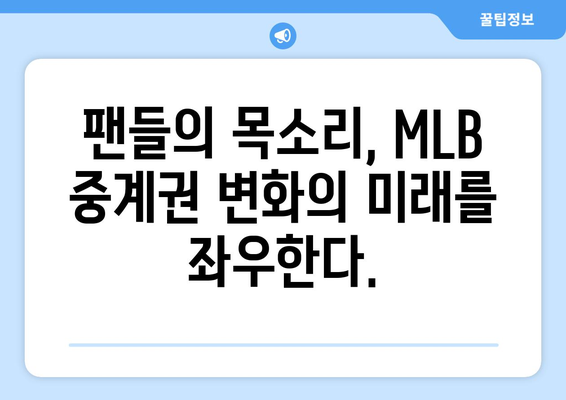 꿀팁정보

팬들의 목소리, MLB 중계권 변화의 미래를 좌우한다.